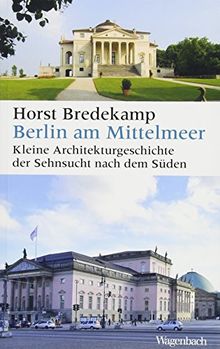 Horst Bredekamp
Berlin am Mittelmeer
Kleine Architekturgeschichte der Sehnsucht nach dem Süden

Wagenbach